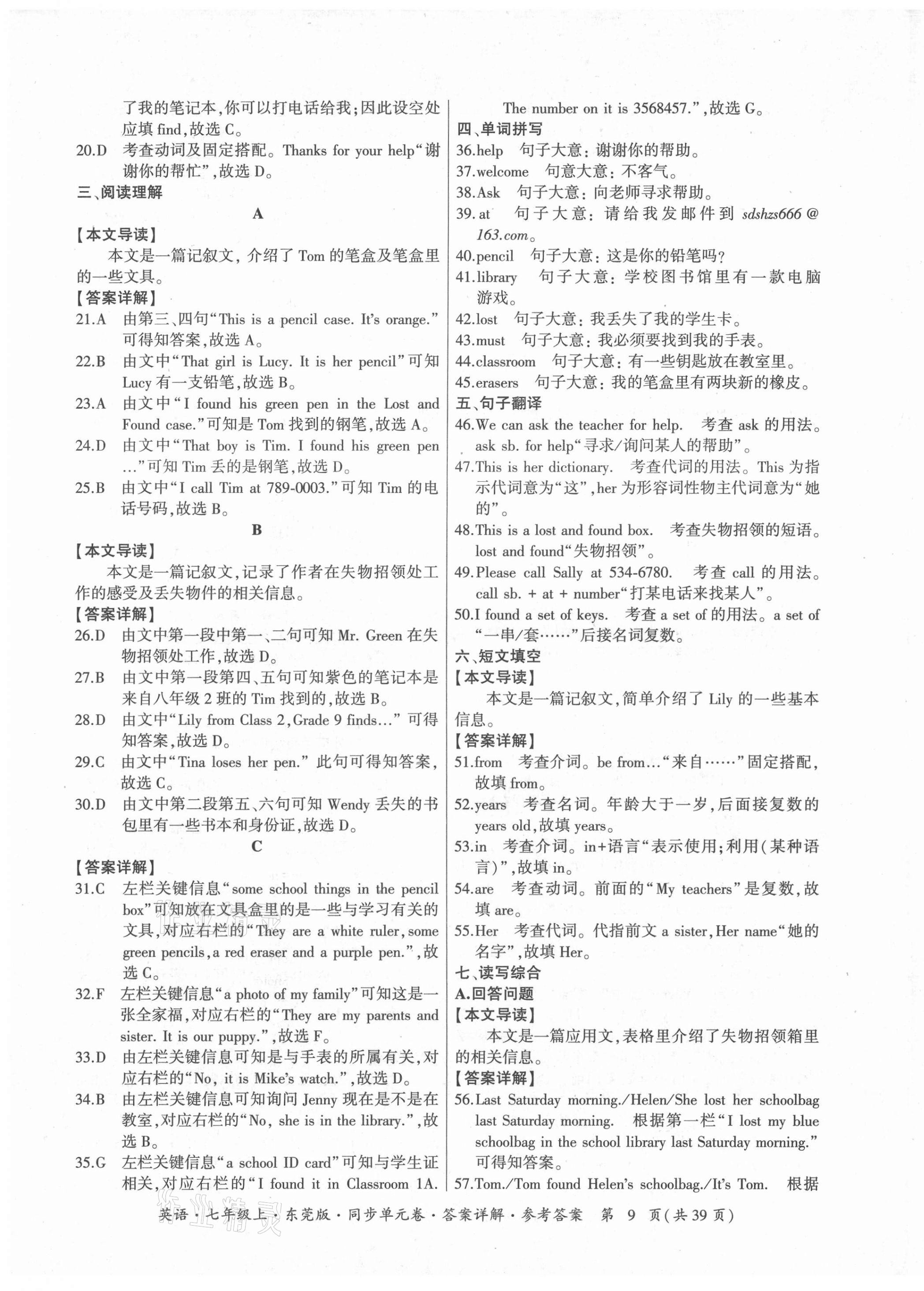 了我的笔记本,你可以打电话给我;因此设空处应填 find,故选 C。
20.D 考查动词及固定搭配。Thanks for your help“谢谢你的帮忙”,故选 D。
三、阅读理解
A
【本文导读】
本文是一篇记叙文,介绍了 Tom 的笔盒及笔盒里的一些文具。
【答案详解】
21.A 由第三、四句“This is a pencil case. It's orange.”可得知答案,故选 A。
22.B 由文中“That girl is Lucy. It is her pencil”可知 Lucy 有一支铅笔,故选 B。
23.A 由文中“I found his green pen in the Lost and Found case.”可知是 Tom 找到的钢笔,故选 A。
24.D 由文中“That boy is Tim. I found his green pen ...”可知 Tim 丢的是钢笔,故选 D。
25.B 由文中“I call Tim at 789-0003.”可知 Tim 的电话号码,故选 B。
B
【本文导读】
本文是一篇记叙文,记录了作者在失物招领处工作的感受及丢失物件的相关信息。
【答案详解】
26.D 由文中第一段中第一、二句可知 Mr. Green 在失物招领处工作,故选 D。
27.B 由文中第一段第四、五句可知紫色的笔记本是来自八年级 2 班的 Tim 找到的,故选 B。
28.D 由文中“Lily from Class 2, Grade 9 finds...”可得知答案,故选 D。
29.C 由文中“Tina loses her pen.”此句可得知答案,故选 C。
30.D 由文中第二段第五、六句可知 Wendy 丢失的书包里有一些书本和身份证,故选 D。
C
【答案详解】
31.C 左栏关键信息“some school things in the pencil box”可知放在文具盒里的是一些与学习有关的文具,对应右栏的“They are a white ruler, some green pencils, a red eraser and a purple pen.”,故选 C。
32.F 左栏关键信息“a photo of my family”可知这是一张全家福,对应右栏的“They are my parents and sister. It is our puppy.”,故选 F。
33.D 由左栏关键信息可知是与手表的所属有关,对应右栏的“No, it is Mike's watch.”,故选 D。
34.B 由左栏关键信息可知询问 Jenny 现在是不是在教室,对应右栏的“No, she is in the library.”,故选 B。
35.G 左栏关键信息“a school ID card”可知与学生证相关,对应右栏的“I found it in Classroom 1A. The number on it is 3568457.”,故选 G。
四、单词拼写
36.help 句子大意:谢谢你的帮助。
37.welcome 句意大意:不客气。
38.Ask 句子大意:向老师寻求帮助。
39.at 句子大意:请给我发邮件到 sdshzs666@163.com。
40.pencil 句子大意:这是你的铅笔吗?
41.library 句子大意:学校图书馆里有一款电脑游戏。
42.lost 句子大意:我丢失了我的学生卡。
43.must 句子大意:我必须要找到我的手表。
44.classroom 句子大意:有一些钥匙放在教室里。
45.erasers 句子大意:我的笔盒里有两块新的橡皮。
五、句子翻译
46.We can ask the teacher for help. 考查 ask 的用法。ask sb. for help“寻求/询问某人的帮助”。
47.This is her dictionary. 考查代词的用法。This 为指示代词意为“这”,her 为形容词性物主代词意为“她的”。
48.This is a lost and found box. 考查失物招领的短语。lost and found“失物招领”。
49.Please call Sally at 534-6780. 考查 call 的用法。call sb. + at + number“打某电话来找某人”。
50.I found a set of keys. 考查 a set of 的用法。a set of “一串/套……”后接名词复数。
六、短文填空
【本文导读】
本文是一篇记叙文,简单介绍了 Lily 的一些基本信息。
【答案详解】
51.from 考查介词。be from...“来自……”固定搭配,故填 from。
52.years 考查名词。年龄大于一岁,后面接复数的 years old,故填 years。
53.in 考查介词。in+语言“表示使用;利用(某种语言)”,故填 in。
54.are 考查动词。前面的“My teachers”是复数,故填 are。
55.Her 考查代词。代指前文 a sister, Her name“她的名字”,故填 Her。
七、读写综合
A.回答问题
【本文导读】
本文是一篇应用文,表格里介绍了失物招领箱里的相关信息。
【答案详解】
56.Last Saturday morning./Helen/She lost her schoolbag last Saturday morning. 根据第一栏“I lost my blue schoolbag in the school library last Saturday morning.”可得知答案。
57.Tom./Tom found Helen's schoolbag./It's Tom. 根据

英语·七年级上·东莞版·同步单元卷·答案详解·参考答案 第 9 页(共 39 页)